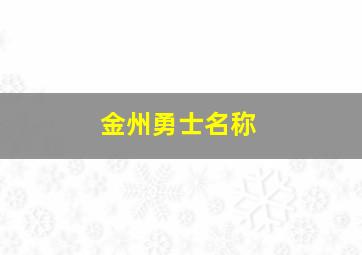 金州勇士名称